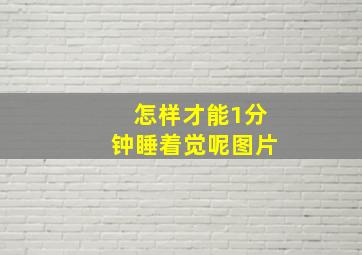 怎样才能1分钟睡着觉呢图片